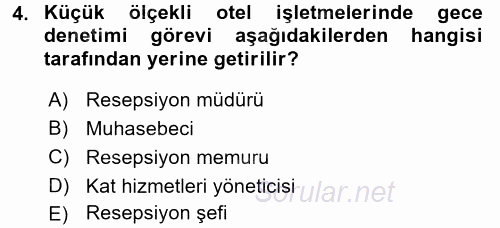 4. Küçük ölçekli otel işletmelerinde gece denetimi görevi aşağıdakilerden hangisi tarafından yerine getirilir?

A) Resepsiyon müdürü
B) Muhasebeci
C) Resepsiyon memuru
D) Kat hizmetleri yöneticisi
E) Resepsiyon şefi

Sorular.net